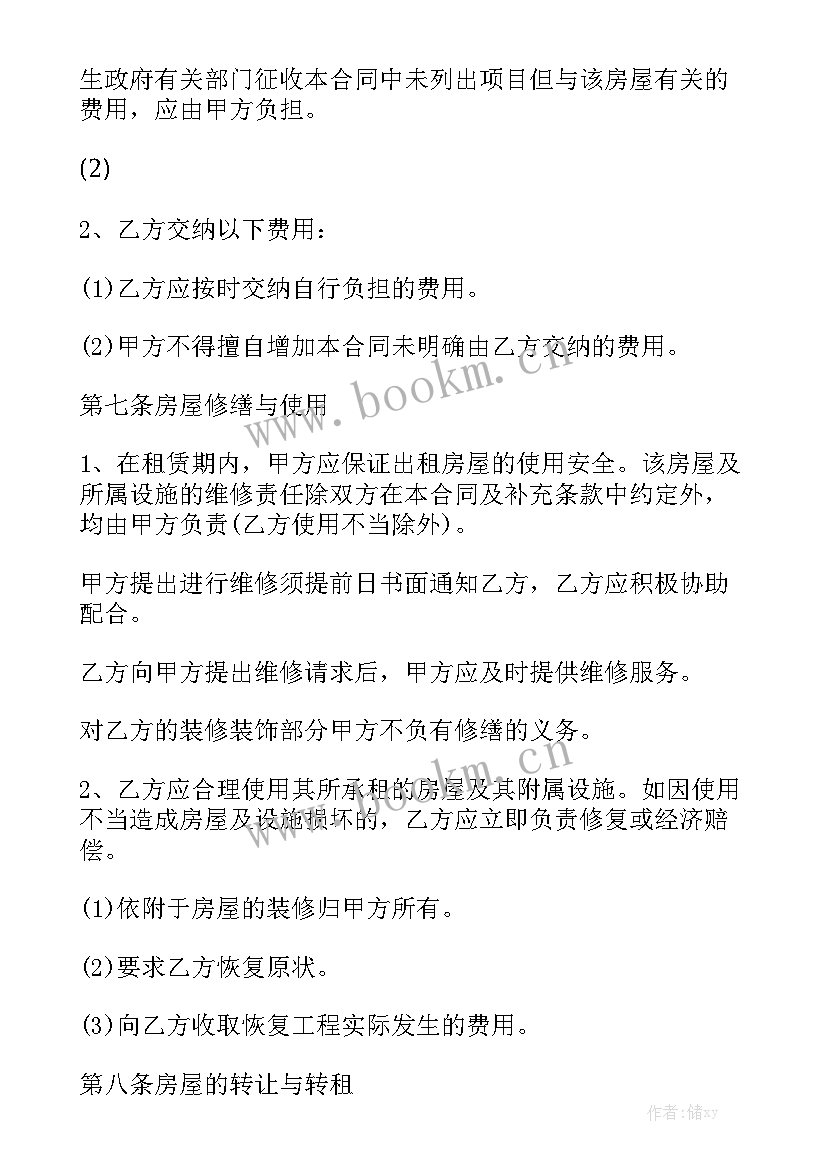 生政府有关部门征收本合同中未列出项目但与该房屋有关的费用，应由甲方负担。

(2)

2、乙方交纳以下费用：

(1)乙方应按时交纳自行负担的费用。

(2)甲方不得擅自增加本合同未明确由乙方交纳的费用。

第七条房屋修缮与使用

1、在租赁期内，甲方应保证出租房屋的使用安全。该房屋及所属设施的维修责任除双方在本合同及补充条款中约定外，均由甲方负责(乙方使用不当除外)。

甲方提出进行维修须提前日书面通知乙方，乙方应积极协助配合。

乙方向甲方提出维修请求后，甲方应及时提供维修服务。

对乙方的装修装饰部分甲方不负有修缮的义务。

2、乙方应合理使用其所承租的房屋及其附属设施。如因使用不当造成房屋及设施损坏的，乙方应立即负责修复或经济赔偿。

(1)依附于房屋的装修归甲方所有。

(2)要求乙方恢复原状。

(3)向乙方收取恢复工程实际发生的费用。

第八条房屋的转让与转租

www.bookm.cn

www.bookm.cn

作者：储xy